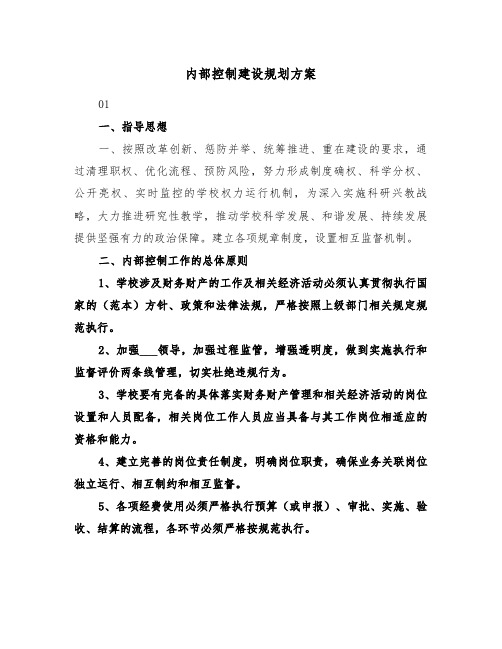 内部控制建设规划方案

01

一、指导思想

一、按照改革创新、惩防并举、统筹推进、重在建设的要求，通过清理职权、优化流程、预防风险，努力形成制度确权、科学分权、公开亮权、实时监控的学校权力运行机制，为深入实施科研兴教战略，大力推进研究性教学，推动学校科学发展、和谐发展、持续发展提供坚强有力的政治保障。建立各项规章制度，设置相互监督机制。

二、内部控制工作的总体原则

1、学校涉及财务财产的工作及相关经济活动必须认真贯彻执行国家的（范本）方针、政策和法律法规，严格按照上级部门相关规定规范执行。

2、加强___领导，加强过程监管，增强透明度，做到实施执行和监督评价两条线管理，切实杜绝违规行为。

3、学校要有完备的具体落实财务财产管理和相关经济活动的岗位设置和人员配备，相关岗位工作人员应当具备与其工作岗位相适应的资格和能力。

4、建立完善的岗位责任制度，明确岗位职责，确保业务关联岗位独立运行、相互制约和相互监督。

5、各项经费使用必须严格执行预算（或申报）、审批、实施、验收、结算的流程，各环节必须严格按规范执行。